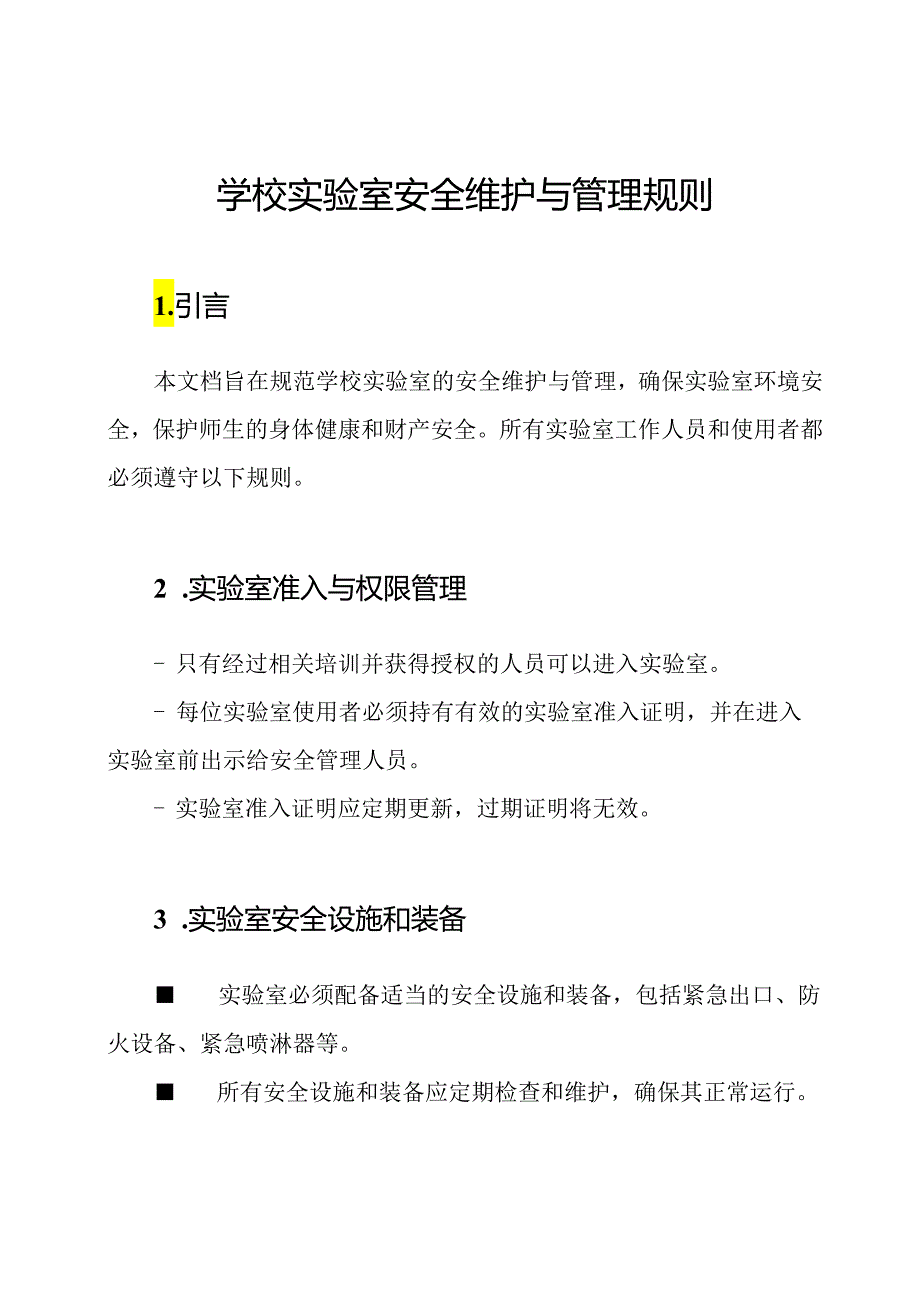 学校实验室安全维护与管理规则

1.引言

本文档旨在规范学校实验室的安全维护与管理，确保实验室环境安全，保护师生的身体健康和财产安全。所有实验室工作人员和使用者都必须遵守以下规则。

2 .实验室准入与权限管理

- 只有经过相关培训并获得授权的人员可以进入实验室。

- 每位实验室使用者必须持有有效的实验室准入证明，并在进入实验室前出示给安全管理人员。

- 实验室准入证明应定期更新，过期证明将无效。

3 .实验室安全设施和装备

■ 实验室必须配备适当的安全设施和装备，包括紧急出口、防火设备、紧急喷淋器等。

■ 所有安全设施和装备应定期检查和维护，确保其正常运行。